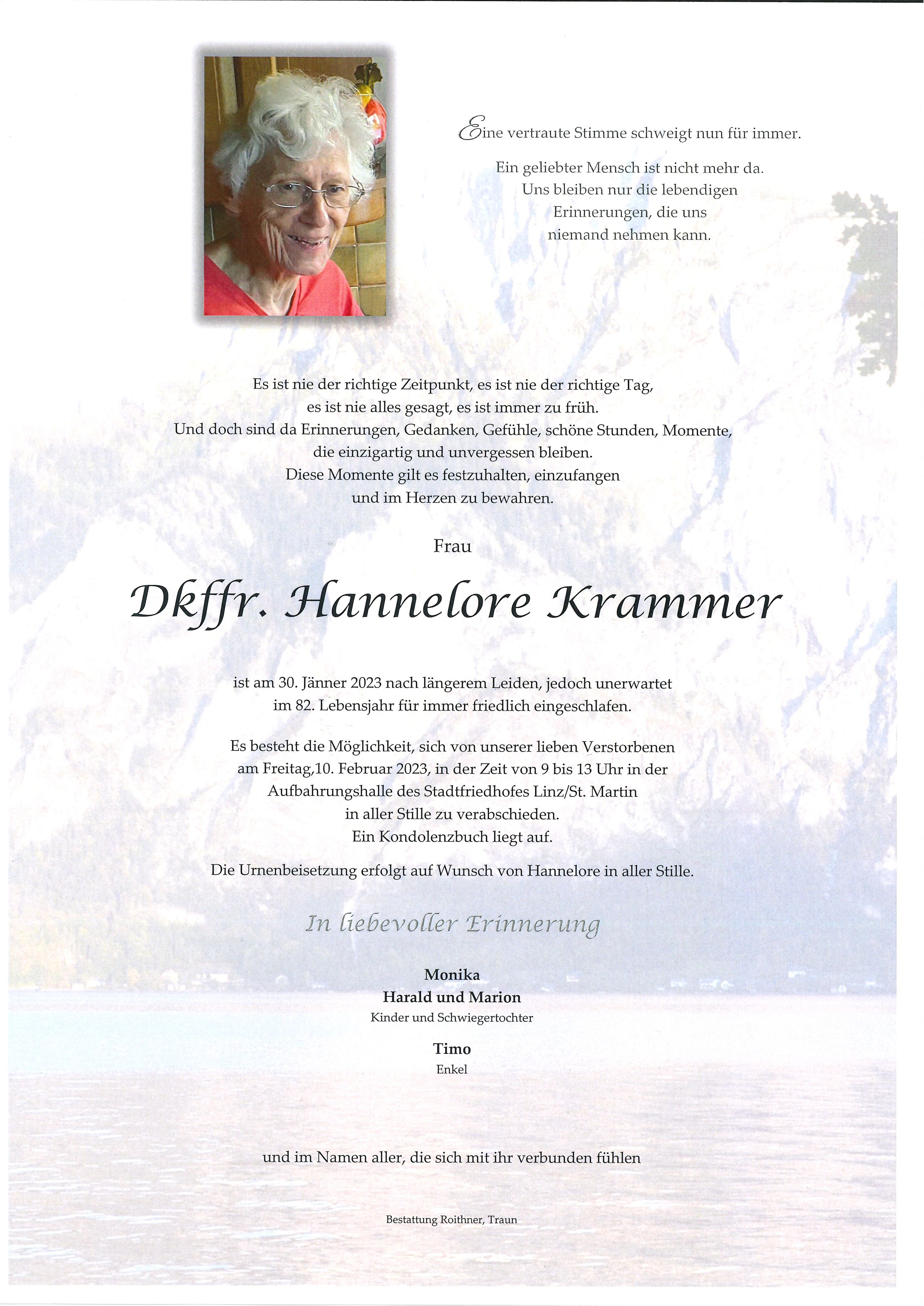 Eine vertraute Stimme schweigt nun für immer.

Ein geliebter Mensch ist nicht mehr da. Uns bleiben nur die lebendigen Erinnerungen, die uns niemand nehmen kann.

Es ist nie der richtige Zeitpunkt, es ist nie der richtige Tag, es ist nie alles gesagt, es ist immer zu früh. Und doch sind da Erinnerungen, Gedanken, Gefühle, schöne Stunden, Momente, die einzigartig und unvergessen bleiben. Diese Momente gilt es festzuhalten, einzufangen und im Herzen zu bewahren.

Frau

Dkffr. Hannelore Krammer

ist am 30. Jänner 2023 nach längerem Leiden, jedoch unerwartet im 82. Lebensjahr für immer friedlich eingeschlafen.

Es besteht die Möglichkeit, sich von unserer lieben Verstorbenen am Freitag,10. Februar 2023, in der Zeit von 9 bis 13 Uhr in der Aufbahrungshalle des Stadtfriedhofes Linz/St. Martin in aller Stille zu verabschieden. Ein Kondolenzbuch liegt auf.

Die Urnenbeisetzung erfolgt auf Wunsch von Hannelore in aller Stille.

In liebevoller Erinnerung

Monika
Harald und Marion
Kinder und Schwiegertochter

Timo
Enkel

und im Namen aller, die sich mit ihr verbunden fühlen

Bestattung Roithner, Traun